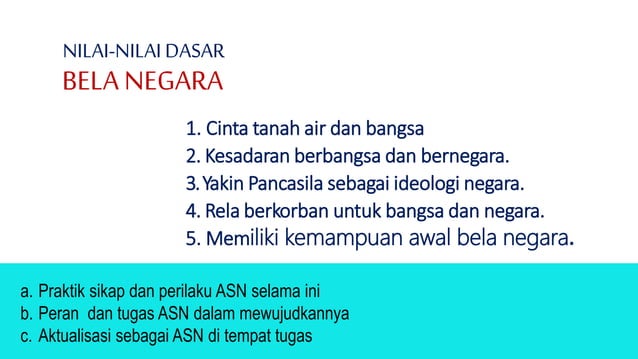 NILAI-NILAI DASAR
BELA NEGARA

1. Cinta tanah air dan bangsa
2. Kesadaran berbangsa dan bernegara.
3. Yakin Pancasila sebagai ideologi negara.
4. Rela berkorban untuk bangsa dan negara.
5. Memiliki kemampuan awal bela negara.

a. Praktik sikap dan perilaku ASN selama ini
b. Peran dan tugas ASN dalam mewujudkannya
c. Aktualisasi sebagai ASN di tempat tugas